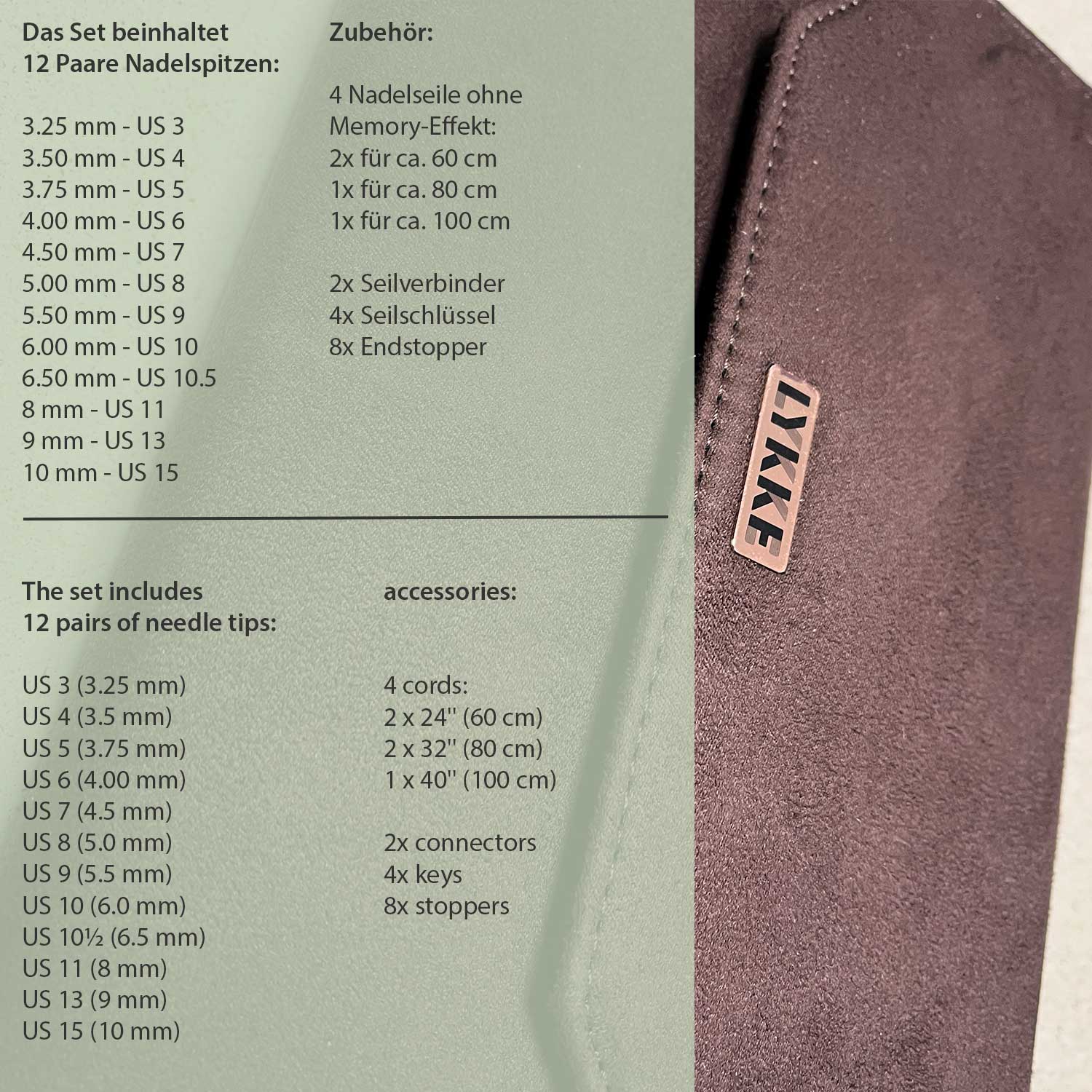 Das Set beinhaltet
12 Paare Nadelspitzen:

3.25 mm - US 3
3.50 mm - US 4
3.75 mm - US 5
4.00 mm - US 6
4.50 mm - US 7
5.00 mm - US 8
5.50 mm - US 9
6.00 mm - US 10
6.50 mm - US 10.5
8 mm - US 11
9 mm - US 13
10 mm - US 15

Zubehör:

4 Nadelseile ohne
Memory-Effekt:
2x für ca. 60 cm
1x für ca. 80 cm
1x für ca. 100 cm

2x Seilverbinder
4x Seilschlüssel
8x Endstopper

The set includes
12 pairs of needle tips:

US 3 (3.25 mm)
US 4 (3.5 mm)
US 5 (3.75 mm)
US 6 (4.00 mm)
US 7 (4.5 mm)
US 8 (5.0 mm)
US 9 (5.5 mm)
US 10 (6.0 mm)
US 10½ (6.5 mm)
US 11 (8 mm)
US 13 (9 mm)
US 15 (10 mm)

accessories:

4 cords:
2 x 24" (60 cm)
2 x 32" (80 cm)
1 x 40" (100 cm)

2x connectors
4x keys
8x stoppers

LYKKE